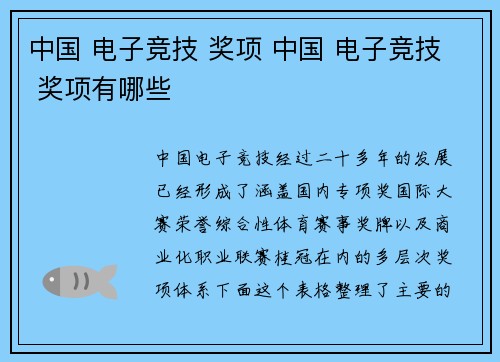 中国 电子竞技 奖项 中国 电子竞技 奖项有哪些

中国电子竞技经过二十多年的发展已经形成了涵盖国内专项奖国际大赛荣誉综合性体育赛事奖牌以及商业化职业联赛桂冠在内的多层次奖项体系下面这个表格整理了主要的